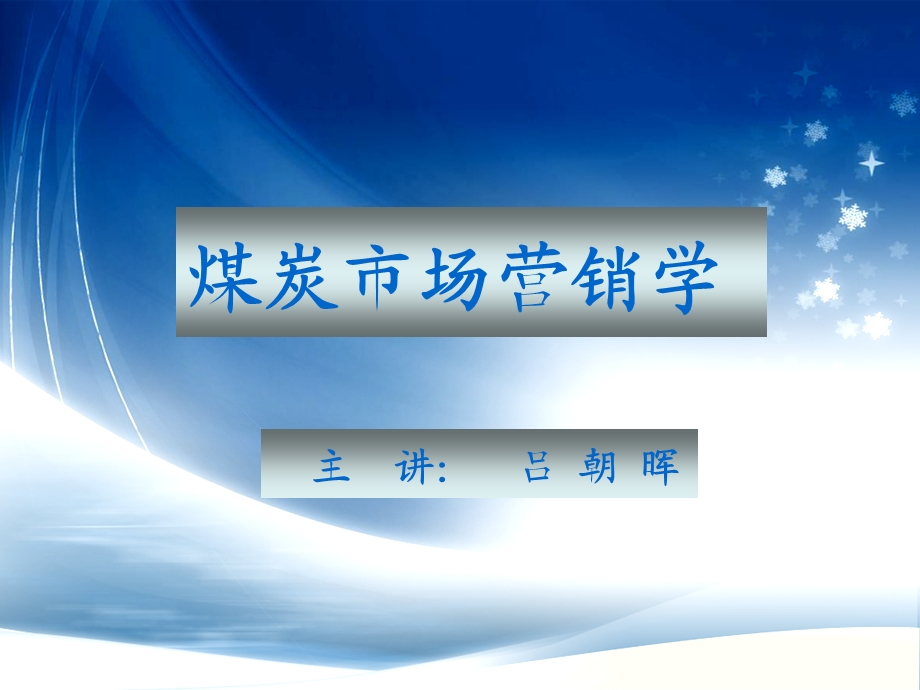 煤炭市场营销学

主 讲: 吕 朝 晖